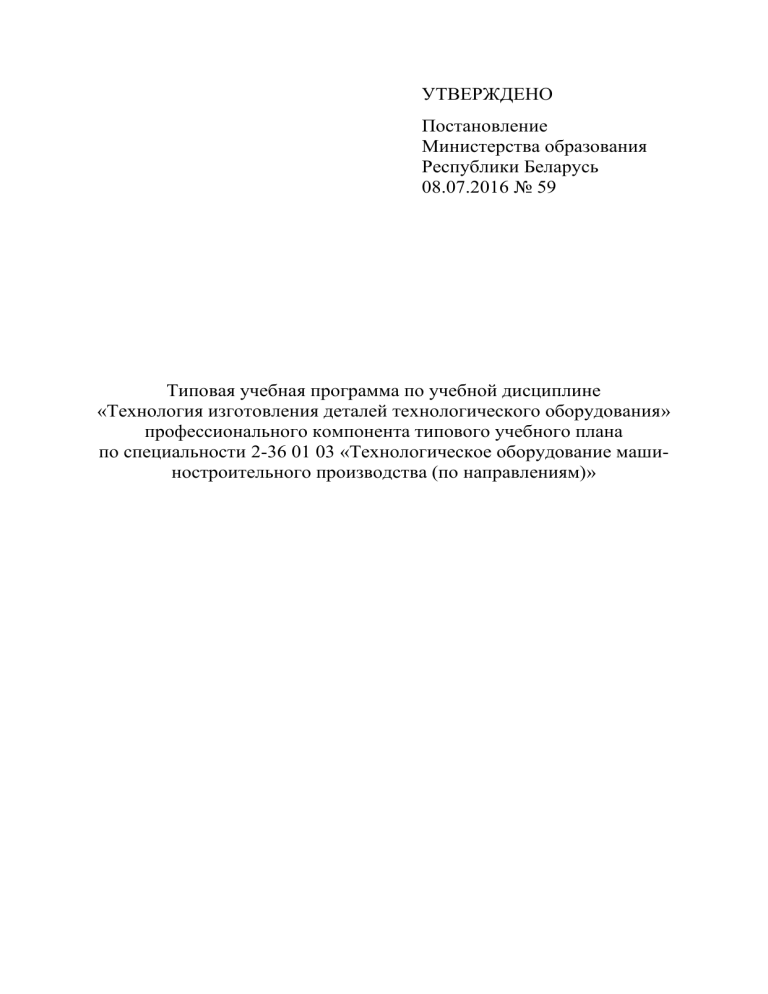 УТВЕРЖДЕНО

Постановление
Министерства образования
Республики Беларусь
08.07.2016 № 59

Типовая учебная программа по учебной дисциплине «Технология изготовления деталей технологического оборудования» профессионального компонента типового учебного плана по специальности 2-36 01 03 «Технологическое оборудование машиностроительного производства (по направлениям)»